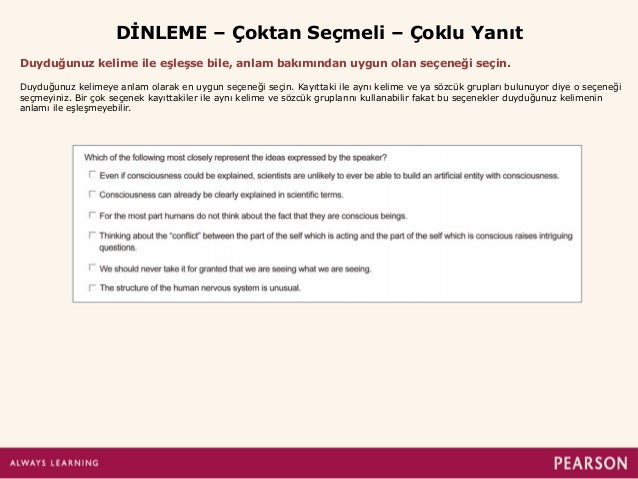 DİNLEME – Çoktan Seçmeli – Çoklu Yanıt

Duyduğunuz kelime ile eşleşse bile, anlam bakımından uygun olan seçeneği seçin.

Duyduğunuz kelimeye anlam olarak en uygun seçeneği seçin. Kayıttaki ile aynı kelime ve ya sözcük grupları bulunuyor diye o seçeneği seçmeyiniz. Bir çok seçenek kayıttakiler ile aynı kelime ve sözcük gruplarını kullanabilir fakat bu seçenekler duyduğunuz kelimenin anlamı ile eşleşmeyebilir.

Which of the following most closely represent the ideas expressed by the speaker?

Even if consciousness could be explained, scientists are unlikely to ever be able to build an artificial entity with consciousness.

Consciousness can already be clearly explained in scientific terms.

For the most part humans do not think about the fact that they are conscious beings.

Thinking about the "conflict" between the part of the self which is acting and the part of the self which is conscious raises intriguing questions.

We should never take it for granted that we are seeing what we are seeing.

The structure of the human nervous system is unusual.

ALWAYS LEARNING

PEARSON